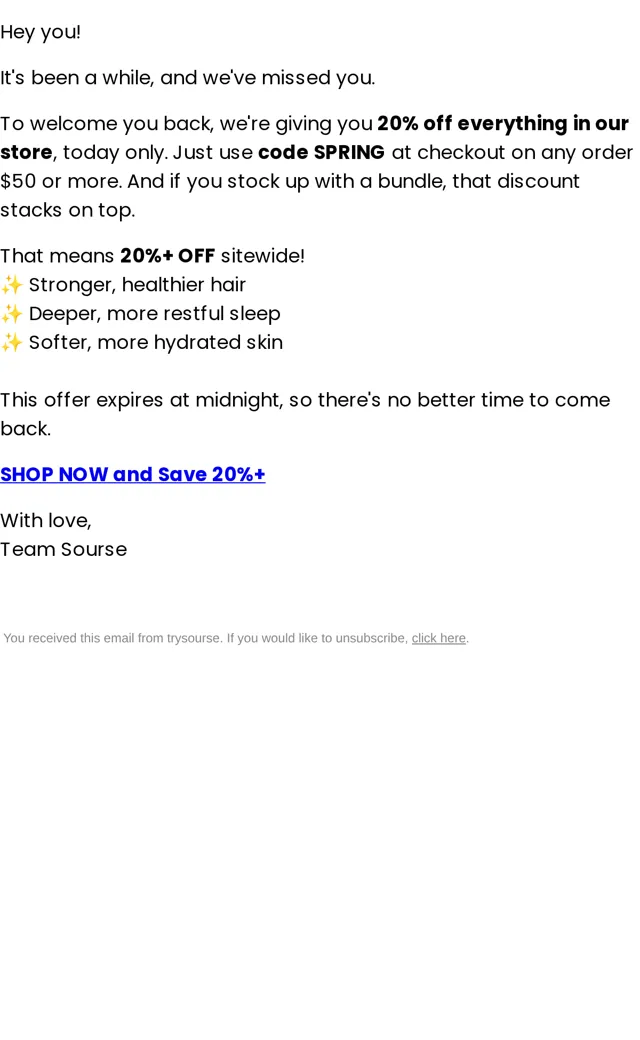 Hey you!

It's been a while, and we've missed you.

To welcome you back, we're giving you 20% off everything in our store, today only. Just use code SPRING at checkout on any order $50 or more. And if you stock up with a bundle, that discount stacks on top.

That means 20%+ OFF sitewide!
✨ Stronger, healthier hair
✨ Deeper, more restful sleep
✨ Softer, more hydrated skin

This offer expires at midnight, so there's no better time to come back.

SHOP NOW and Save 20%+

With love,
Team Sourse

You received this email from trysourse. If you would like to unsubscribe, click here.